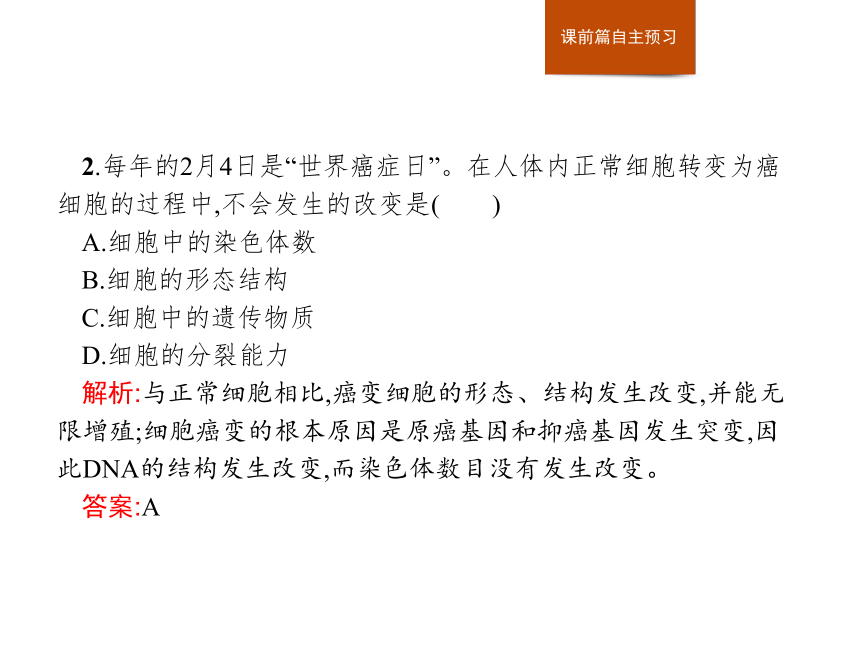 课前篇自主预习

2.每年的2月4日是“世界癌症日”。在人体内正常细胞转变为癌细胞的过程中,不会发生的改变是(　　)

A.细胞中的染色体数

B.细胞的形态结构

C.细胞中的遗传物质

D.细胞的分裂能力

解析:与正常细胞相比,癌变细胞的形态、结构发生改变,并能无限增殖;细胞癌变的根本原因是原癌基因和抑癌基因发生突变,因此DNA的结构发生改变,而染色体数目没有发生改变。

答案:A